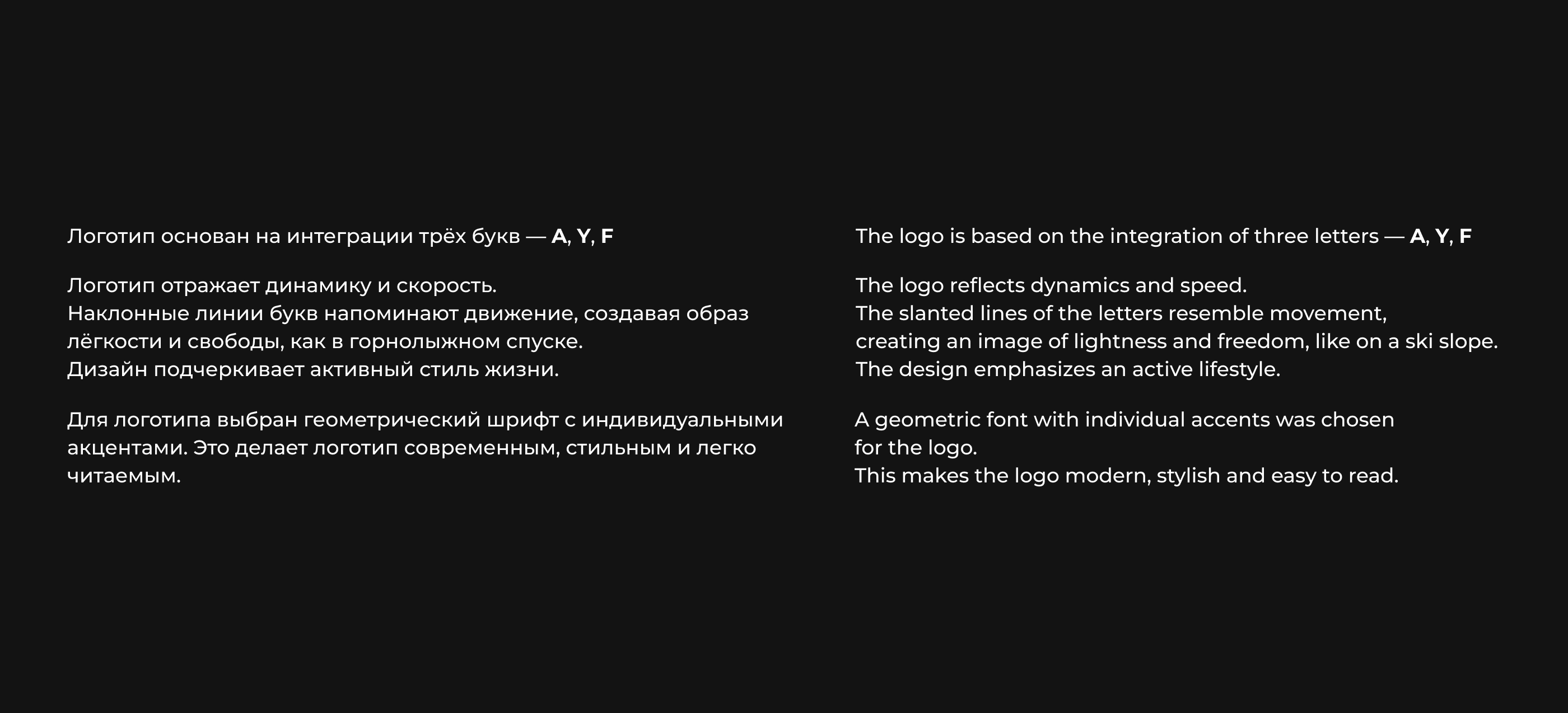 Логотип основан на интеграции трёх букв — A, Y, F

Логотип отражает динамику и скорость.
Наклонные линии букв напоминают движение, создавая образ лёгкости и свободы, как в горнолыжном спуске.
Дизайн подчеркивает активный стиль жизни.

Для логотипа выбран геометрический шрифт с индивидуальными акцентами. Это делает логотип современным, стильным и легко читаемым.

The logo is based on the integration of three letters — A, Y, F

The logo reflects dynamics and speed.
The slanted lines of the letters resemble movement, creating an image of lightness and freedom, like on a ski slope.
The design emphasizes an active lifestyle.

A geometric font with individual accents was chosen for the logo.
This makes the logo modern, stylish and easy to read.